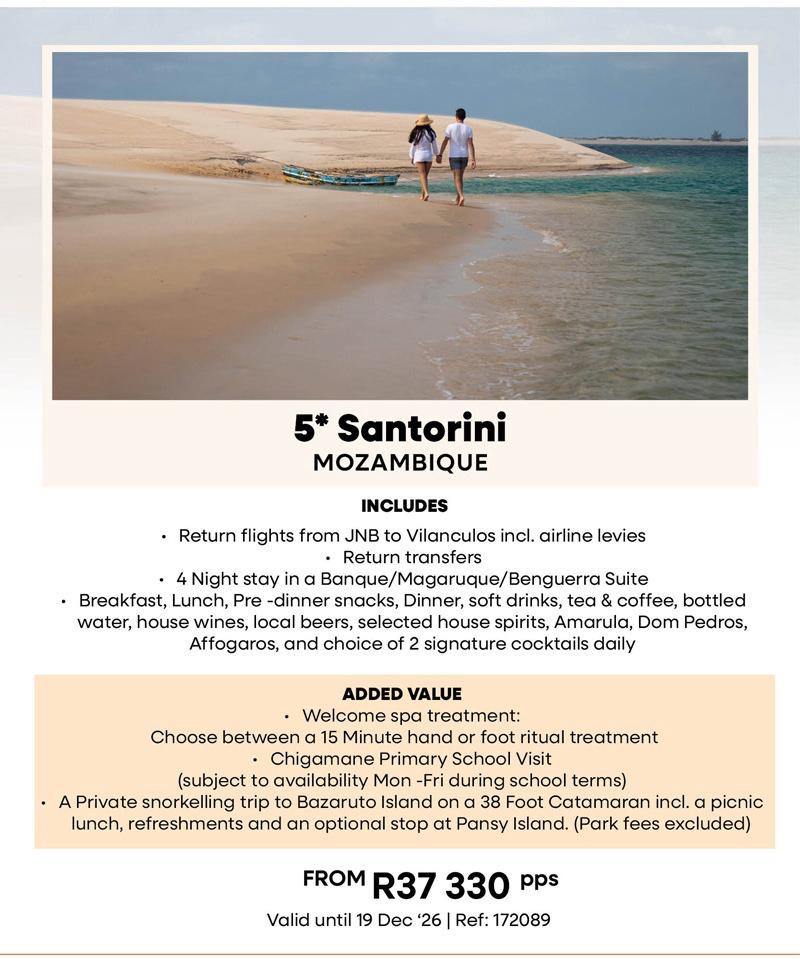 5* Santorini
MOZAMBIQUE

INCLUDES
• Return flights from JNB to Vilanculos incl. airline levies
• Return transfers
• 4 Night stay in a Banque/Magaruque/Benguerra Suite
• Breakfast, Lunch, Pre -dinner snacks, Dinner, soft drinks, tea & coffee, bottled water, house wines, local beers, selected house spirits, Amarula, Dom Pedros, Affogaros, and choice of 2 signature cocktails daily

ADDED VALUE
• Welcome spa treatment:
Choose between a 15 Minute hand or foot ritual treatment
• Chigamane Primary School Visit
(subject to availability Mon -Fri during school terms)
• A Private snorkelling trip to Bazaruto Island on a 38 Foot Catamaran incl. a picnic lunch, refreshments and an optional stop at Pansy Island. (Park fees excluded)

FROM R37 330 pps
Valid until 19 Dec '26 | Ref: 172089